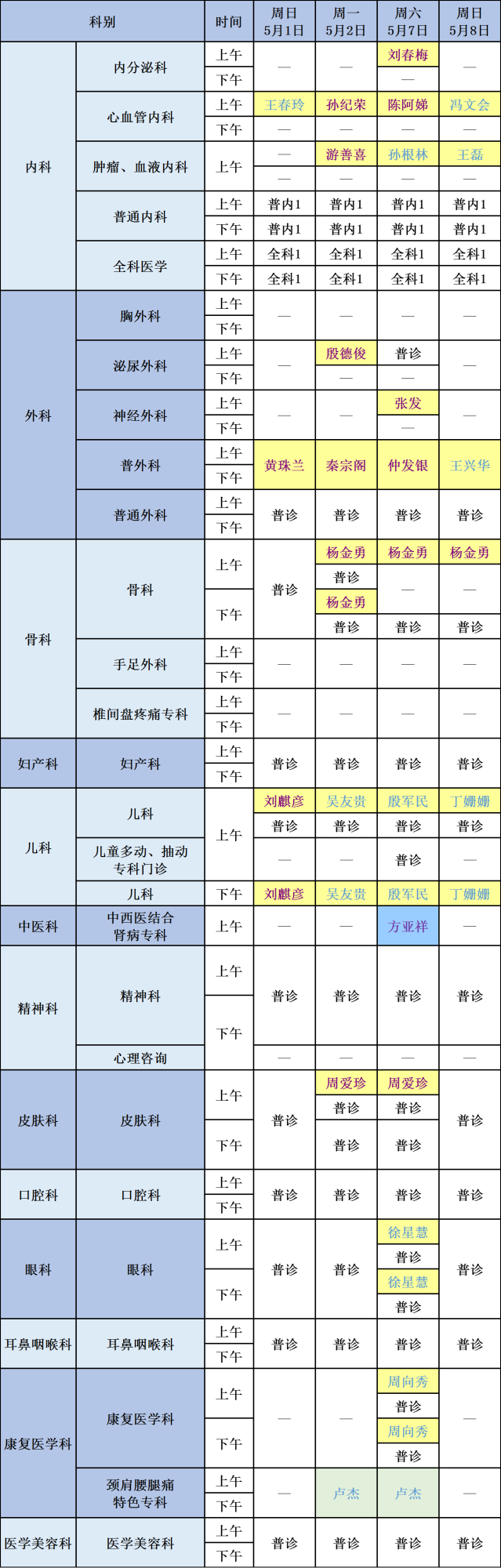 | 科别 | | 时间 | 周日 5月1日 | 周一 5月2日 | 周六 5月7日 | 周日 5月8日 |
|---|---|---|---|---|---|---|
| 内科 | 内分泌科 | 上午 | — | — | 刘春梅 | — |
| | | 下午 | | | — | |
| | 心血管内科 | 上午 | 王春玲 | 孙纪荣 | 陈阿娣 | 冯文会 |
| | | 下午 | — | — | — | — |
| | 肿瘤、血液内科 | 上午 | — | 游善喜 | 孙根林 | 王磊 |
| | | | — | — | — | — |
| | 普通内科 | 上午 | 普内1 | 普内1 | 普内1 | 普内1 |
| | | 下午 | 普内1 | 普内1 | 普内1 | 普内1 |
| | 全科医学 | 上午 | 全科1 | 全科1 | 全科1 | 全科1 |
| | | 下午 | 全科1 | 全科1 | 全科1 | 全科1 |
| 外科 | 胸外科 | 上午 | — | — | — | — |
| | | 下午 | | | | |
| | 泌尿外科 | 上午 | — | 殷德俊 | 普诊 | — |
| | | 下午 | | — | — | |
| | 神经外科 | 上午 | — | — | 张发 | — |
| | | 下午 | | | — | |
| | 普外科 | 上午 | 黄珠兰 | 秦宗阁 | 仲发银 | 王兴华 |
| | | 下午 | | | | |
| | 普通外科 | 上午 | 普诊 | 普诊 | 普诊 | 普诊 |
| | | 下午 | | | | |
| 骨科 | 骨科 | 上午 | 普诊 | 杨金勇 | 杨金勇 | 杨金勇 |
| | | | | 普诊 | — | — |
| | | 下午 | | 杨金勇 | | |
| | | | | 普诊 | 普诊 | 普诊 |
| | 手足外科 | 上午 | — | — | — | — |
| | | 下午 | | | | |
| | 椎间盘疼痛专科 | 上午 | — | — | — | — |
| | | 下午 | | | | |
| 妇产科 | 妇产科 | 上午 | 普诊 | 普诊 | 普诊 | 普诊 |
| | | 下午 | | | | |
| 儿科 | 儿科 | 上午 | 刘麒彦 | 吴友贵 | 殷军民 | 丁姗姗 |
| | | | 普诊 | 普诊 | 普诊 | 普诊 |
| | 儿童多动、抽动专科门诊 | | — | — | 普诊 | — |
| | 儿科 | 下午 | 刘麒彦 | 吴友贵 | 殷军民 | 丁姗姗 |
| 中医科 | 中西医结合肾病专科 | 上午 | — | — | 方亚祥 | — |
| 精神科 | 精神科 | 上午 | 普诊 | 普诊 | 普诊 | 普诊 |
| | | 下午 | | | | |
| | 心理咨询 | | — | — | — | — |
| 皮肤科 | 皮肤科 | 上午 | 普诊 | 周爱珍 | 周爱珍 | 普诊 |
| | | | | 普诊 | 普诊 | |
| | | 下午 | | 普诊 | 普诊 | |
| 口腔科 | 口腔科 | 上午 | 普诊 | 普诊 | 普诊 | 普诊 |
| | | 下午 | | | | |
| 眼科 | 眼科 | 上午 | 普诊 | 普诊 | 徐星慧 | 普诊 |
| | | | | | 普诊 | |
| | | 下午 | | | 徐星慧 | |
| | | | | | 普诊 | |
| 耳鼻咽喉科 | 耳鼻咽喉科 | 上午 | 普诊 | 普诊 | 普诊 | 普诊 |
| | | 下午 | | | | |
| 康复医学科 | 康复医学科 | 上午 | — | — | 周向秀 | — |
| | | | | | 普诊 | |
| | | 下午 | | | 周向秀 | |
| | | | | | 普诊 | |
| | 颈肩腰腿痛特色专科 | 上午 | — | 卢杰 | 卢杰 | — |
| | | 下午 | | | | |
| 医学美容科 | 医学美容科 | 上午 | 普诊 | 普诊 | 普诊 | 普诊 |
| | | 下午 | | | | |